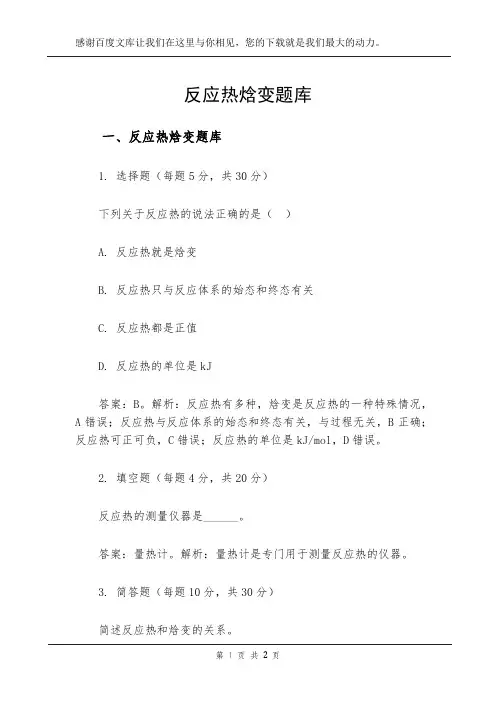 感谢百度文库让我们在这里与你相见，您的下载就是我们最大的动力。

反应热焓变题库

一、反应热焓变题库

1. 选择题（每题 5 分，共 30 分）

下列关于反应热的说法正确的是（ ）

A. 反应热就是焓变

B. 反应热只与反应体系的始态和终态有关

C. 反应热都是正值

D. 反应热的单位是 kJ

答案：B。解析：反应热有多种，焓变是反应热的一种特殊情况，A 错误；反应热与反应体系的始态和终态有关，与过程无关，B 正确；反应热可正可负，C 错误；反应热的单位是 kJ/mol，D 错误。

2. 填空题（每题 4 分，共 20 分）

反应热的测量仪器是______。

答案：量热计。解析：量热计是专门用于测量反应热的仪器。

3. 简答题（每题 10 分，共 30 分）

简述反应热和焓变的关系。

第 1 页 共 2 页